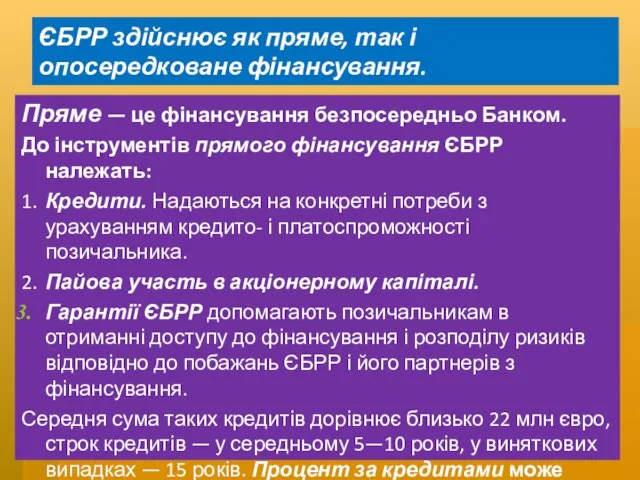 ЄБРР здійснює як пряме, так і опосередковане фінансування.

Пряме — це фінансування безпосередньо Банком.

До інструментів прямого фінансування ЄБРР належать:

1. Кредити. Надаються на конкретні потреби з урахуванням кредито- і платоспроможності позичальника.
2. Пайова участь в акціонерному капіталі.
3. Гарантії ЄБРР допомагають позичальникам в отриманні доступу до фінансування і розподілу ризиків відповідно до побажань ЄБРР і його партнерів з фінансування.

Середня сума таких кредитів дорівнює близько 22 млн євро, строк кредитів — у середньому 5—10 років, у виняткових випадках — 15 років. Процент за кредитами може